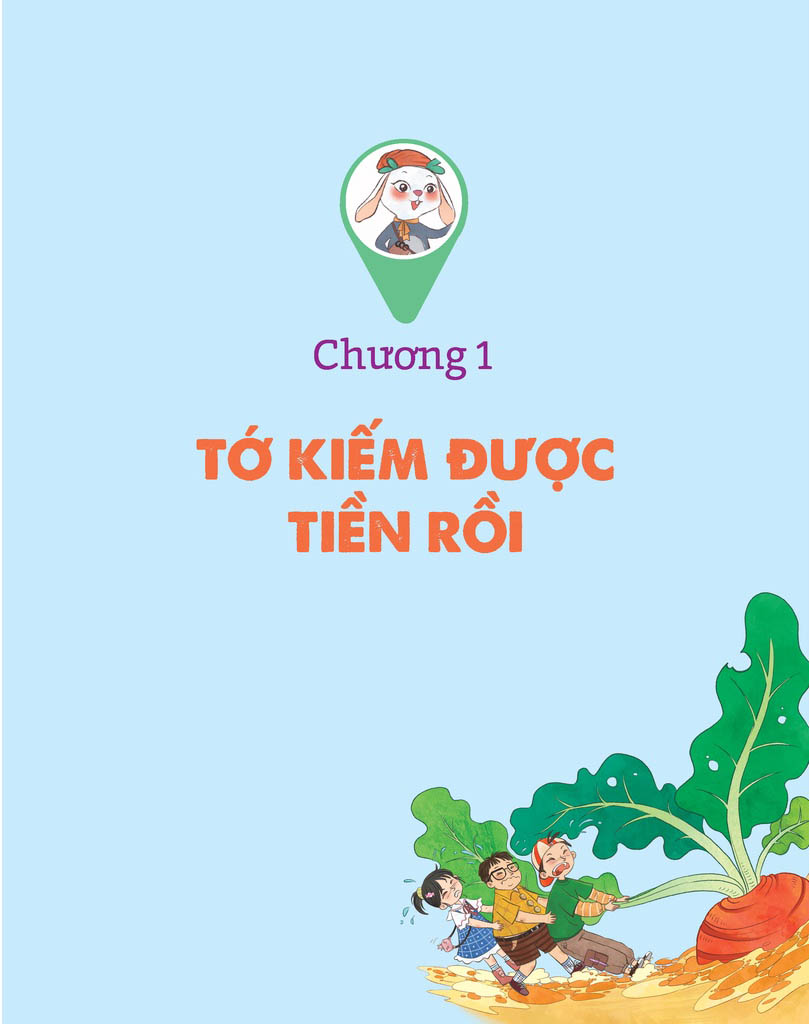 Chương 1

TỚ KIẾM ĐƯỢC TIỀN RỒI